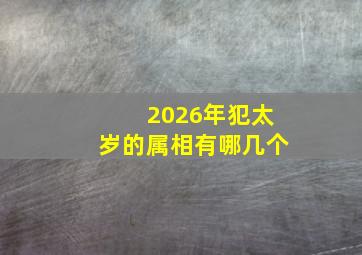 2026年犯太岁的属相有哪几个